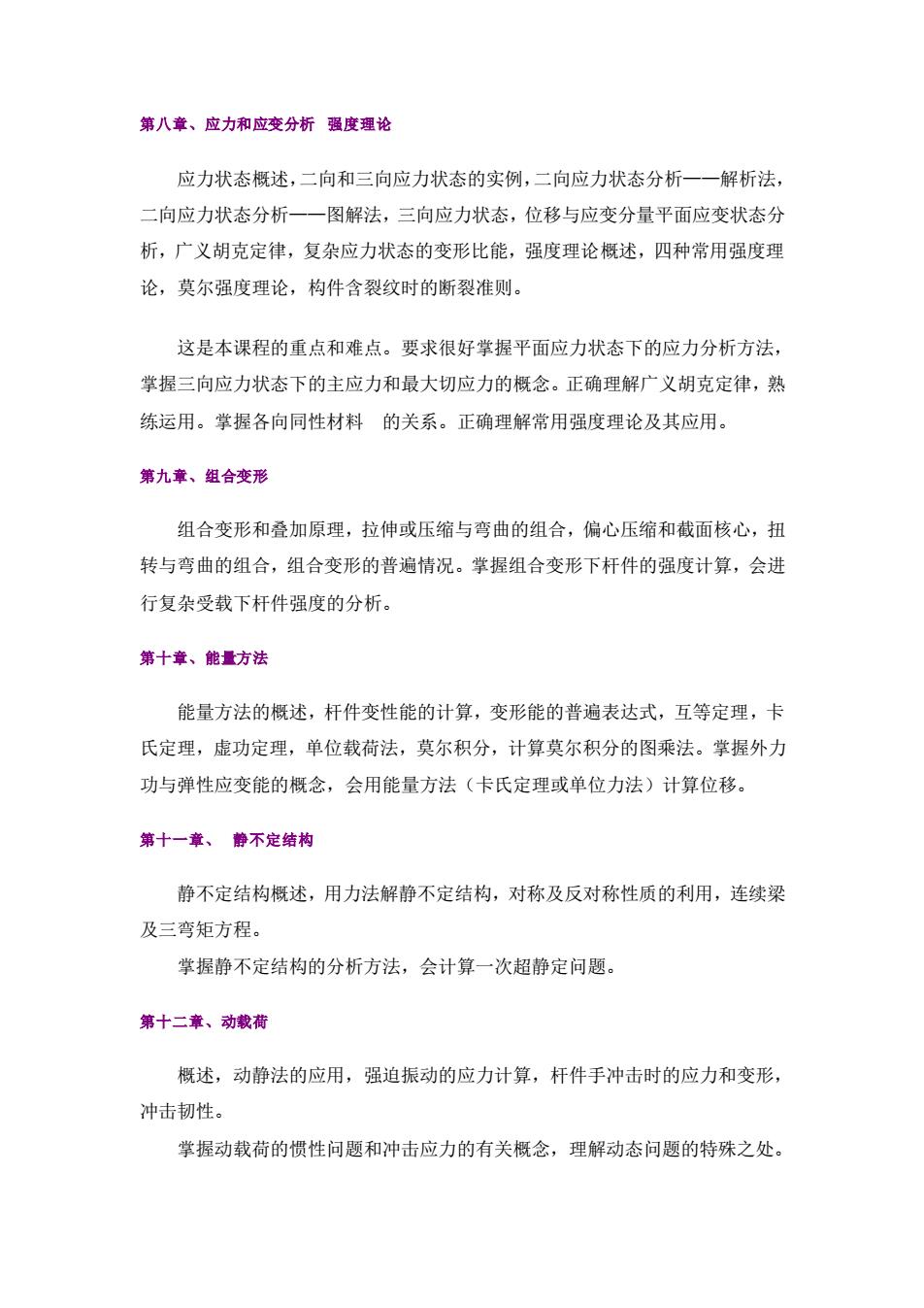 第八章、应力和应变分析 强度理论

应力状态概述，二向和三向应力状态的实例，二向应力状态分析——解析法，二向应力状态分析——图解法，三向应力状态，位移与应变分量平面应变状态分析，广义胡克定律，复杂应力状态的变形比能，强度理论概述，四种常用强度理论，莫尔强度理论，构件含裂纹时的断裂准则。

这是本课程的重点和难点。要求很好掌握平面应力状态下的应力分析方法，掌握三向应力状态下的主应力和最大切应力的概念。正确理解广义胡克定律，熟练运用。掌握各向同性材料 的关系。正确理解常用强度理论及其应用。

第九章、组合变形

组合变形和叠加原理，拉伸或压缩与弯曲的组合，偏心压缩和截面核心，扭转与弯曲的组合，组合变形的普遍情况。掌握组合变形下杆件的强度计算，会进行复杂受载下杆件强度的分析。

第十章、能量方法

能量方法的概述，杆件变性能的计算，变形能的普遍表达式，互等定理，卡氏定理，虚功定理，单位载荷法，莫尔积分，计算莫尔积分的图乘法。掌握外力功与弹性应变能的概念，会用能量方法（卡氏定理或单位力法）计算位移。

第十一章、 静不定结构

静不定结构概述，用力法解静不定结构，对称及反对称性质的利用，连续梁及三弯矩方程。

掌握静不定结构的分析方法，会计算一次超静定问题。

第十二章、动载荷

概述，动静法的应用，强迫振动的应力计算，杆件手冲击时的应力和变形，冲击韧性。

掌握动载荷的惯性问题和冲击应力的有关概念，理解动态问题的特殊之处。